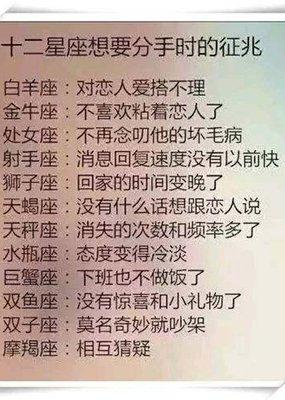 十二星座想要分手时的征兆

白羊座：对恋人爱搭不理
金牛座：不喜欢粘着恋人了
处女座：不再念叨他的坏毛病
射手座：消息回复速度没有以前快
狮子座：回家的时间变晚了
天蝎座：没有什么话想跟恋人说
天秤座：消失的次数和频率多了
水瓶座：态度变得冷淡
巨蟹座：下班也不做饭了
双鱼座：没有惊喜和小礼物了
双子座：莫名奇妙就吵架
摩羯座：相互猜疑